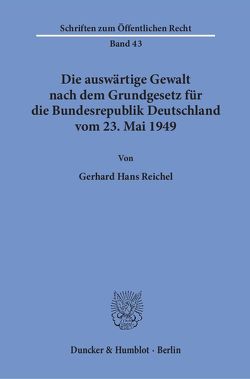 Schriften zum Öffentlichen Recht

Band 43

Die auswärtige Gewalt nach dem Grundgesetz für die Bundesrepublik Deutschland vom 23. Mai 1949

Von

Gerhard Hans Reichel

Duncker & Humblot · Berlin